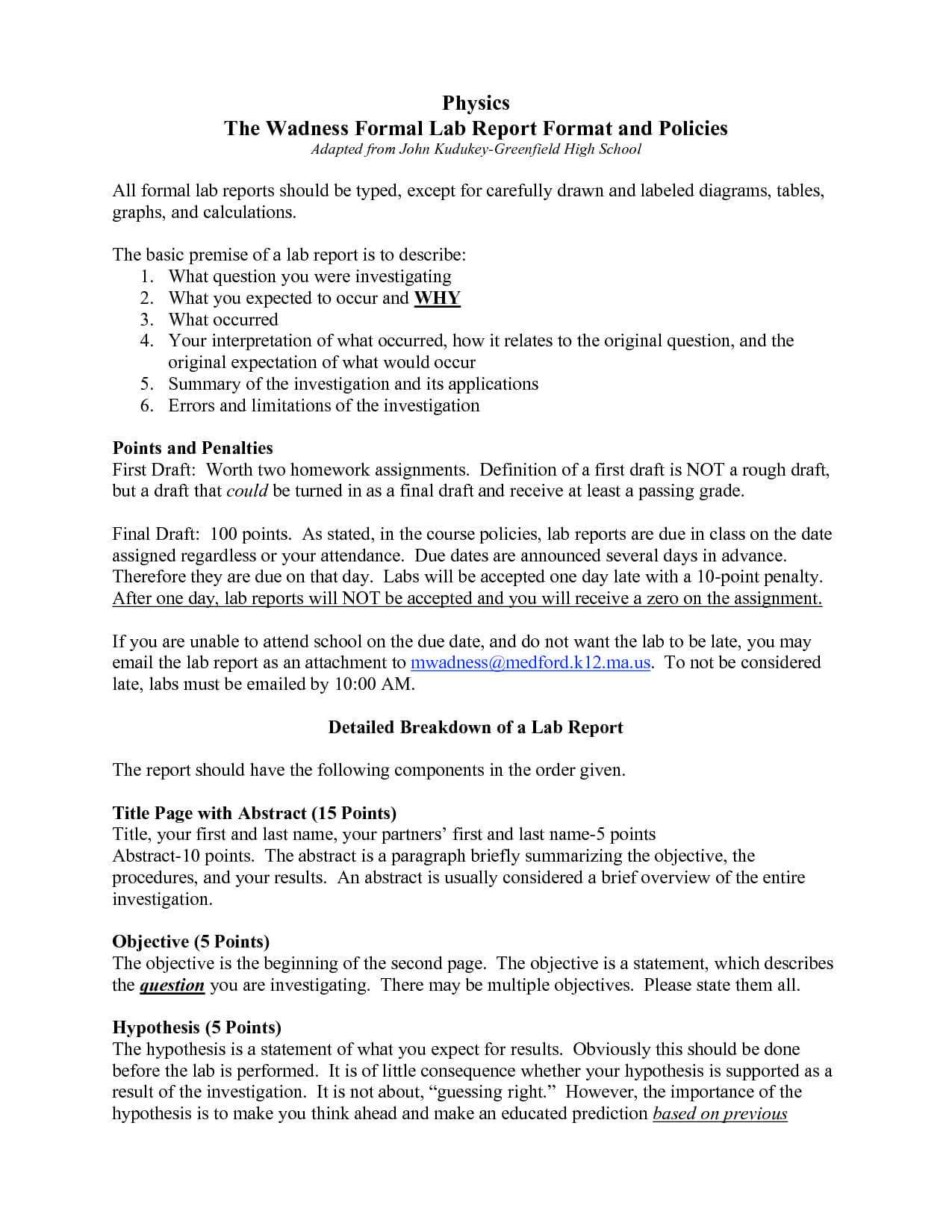 Physics
The Wadness Formal Lab Report Format and Policies
Adapted from John Kudukey-Greenfield High School

All formal lab reports should be typed, except for carefully drawn and labeled diagrams, tables, graphs, and calculations.

The basic premise of a lab report is to describe:
1. What question you were investigating
2. What you expected to occur and WHY
3. What occurred
4. Your interpretation of what occurred, how it relates to the original question, and the original expectation of what would occur
5. Summary of the investigation and its applications
6. Errors and limitations of the investigation

Points and Penalties
First Draft: Worth two homework assignments. Definition of a first draft is NOT a rough draft, but a draft that could be turned in as a final draft and receive at least a passing grade.

Final Draft: 100 points. As stated, in the course policies, lab reports are due in class on the date assigned regardless or your attendance. Due dates are announced several days in advance. Therefore they are due on that day. Labs will be accepted one day late with a 10-point penalty. After one day, lab reports will NOT be accepted and you will receive a zero on the assignment.

If you are unable to attend school on the due date, and do not want the lab to be late, you may email the lab report as an attachment to mwadness@medford.k12.ma.us. To not be considered late, labs must be emailed by 10:00 AM.

Detailed Breakdown of a Lab Report

The report should have the following components in the order given.

Title Page with Abstract (15 Points)
Title, your first and last name, your partners' first and last name-5 points
Abstract-10 points. The abstract is a paragraph briefly summarizing the objective, the procedures, and your results. An abstract is usually considered a brief overview of the entire investigation.

Objective (5 Points)
The objective is the beginning of the second page. The objective is a statement, which describes the question you are investigating. There may be multiple objectives. Please state them all.

Hypothesis (5 Points)
The hypothesis is a statement of what you expect for results. Obviously this should be done before the lab is performed. It is of little consequence whether your hypothesis is supported as a result of the investigation. It is not about, "guessing right." However, the importance of the hypothesis is to make you think ahead and make an educated prediction based on previous